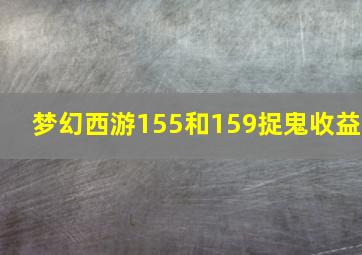 梦幻西游155和159捉鬼收益